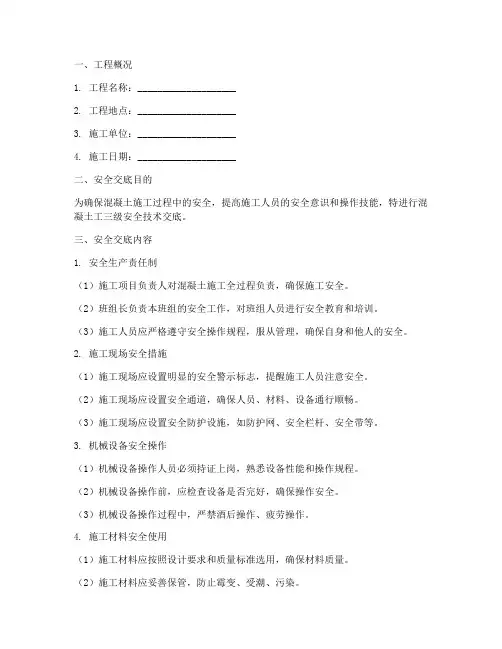 一、工程概况

1. 工程名称：____________________

2. 工程地点：____________________

3. 施工单位：____________________

4. 施工日期：____________________

二、安全交底目的

为确保混凝土施工过程中的安全，提高施工人员的安全意识和操作技能，特进行混凝土工三级安全技术交底。

三、安全交底内容

1. 安全生产责任制

（1）施工项目负责人对混凝土施工全过程负责，确保施工安全。

（2）班组长负责本班组的安全工作，对班组人员进行安全教育和培训。

（3）施工人员应严格遵守安全操作规程，服从管理，确保自身和他人的安全。

2. 施工现场安全措施

（1）施工现场应设置明显的安全警示标志，提醒施工人员注意安全。

（2）施工现场应设置安全通道，确保人员、材料、设备通行顺畅。

（3）施工现场应设置安全防护设施，如防护网、安全栏杆、安全带等。

3. 机械设备安全操作

（1）机械设备操作人员必须持证上岗，熟悉设备性能和操作规程。

（2）机械设备操作前，应检查设备是否完好，确保操作安全。

（3）机械设备操作过程中，严禁酒后操作、疲劳操作。

4. 施工材料安全使用

（1）施工材料应按照设计要求和质量标准选用，确保材料质量。

（2）施工材料应妥善保管，防止霉变、受潮、污染。